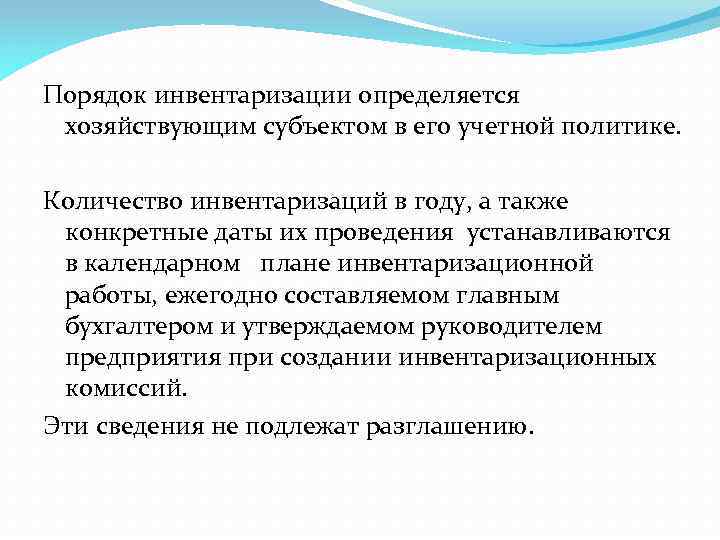 Порядок инвентаризации определяется хозяйствующим субъектом в его учетной политике.

Количество инвентаризаций в году, а также конкретные даты их проведения устанавливаются в календарном плане инвентаризационной работы, ежегодно составляемом главным бухгалтером и утверждаемом руководителем предприятия при создании инвентаризационных комиссий.

Эти сведения не подлежат разглашению.